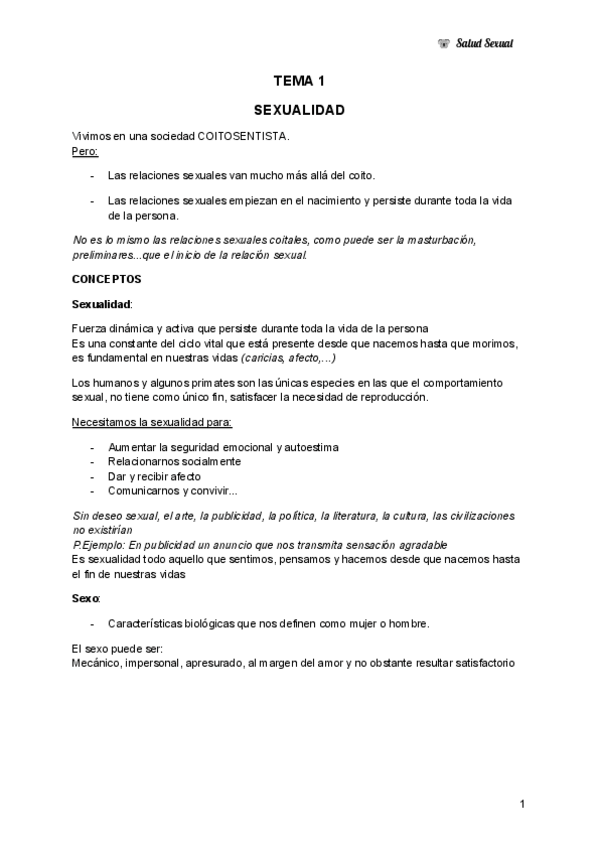 Salud Sexual

TEMA 1

SEXUALIDAD

Vivimos en una sociedad COITOSENTISTA.
Pero:

- Las relaciones sexuales van mucho más allá del coito.

- Las relaciones sexuales empiezan en el nacimiento y persiste durante toda la vida de la persona.

No es lo mismo las relaciones sexuales coitales, como puede ser la masturbación, preliminares...que el inicio de la relación sexual.

CONCEPTOS

Sexualidad:

Fuerza dinámica y activa que persiste durante toda la vida de la persona
Es una constante del ciclo vital que está presente desde que nacemos hasta que morimos, es fundamental en nuestras vidas (caricias, afecto,...)

Los humanos y algunos primates son las únicas especies en las que el comportamiento sexual, no tiene como único fin, satisfacer la necesidad de reproducción.

Necesitamos la sexualidad para:

- Aumentar la seguridad emocional y autoestima
- Relacionarnos socialmente
- Dar y recibir afecto
- Comunicarnos y convivir...

Sin deseo sexual, el arte, la publicidad, la política, la literatura, la cultura, las civilizaciones no existirían
P.Ejemplo: En publicidad un anuncio que nos transmita sensación agradable
Es sexualidad todo aquello que sentimos, pensamos y hacemos desde que nacemos hasta el fin de nuestras vidas

Sexo:

- Características biológicas que nos definen como mujer o hombre.

El sexo puede ser:
Mecánico, impersonal, apresurado, al margen del amor y no obstante resultar satisfactorio

1